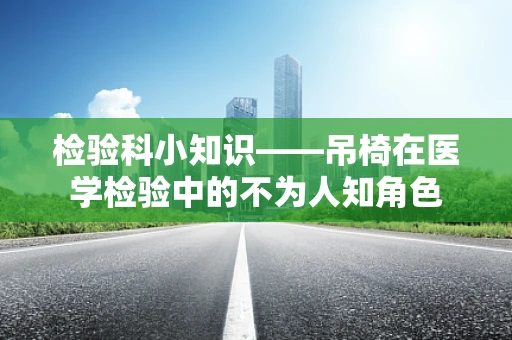 检验科小知识——吊椅在医学检验中的不为人知角色